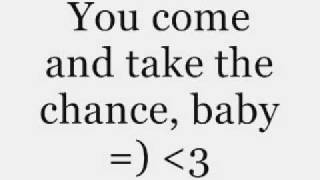 You come and take the chance, baby =) <3